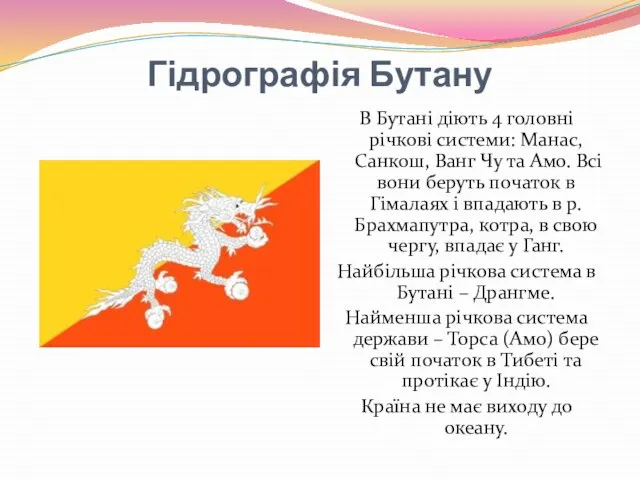 Гідрографія Бутану

В Бутані діють 4 головні річкові системи: Манас, Санкош, Ванг Чу та Амо. Всі вони беруть початок в Гімалаях і впадають в р. Брахмапутра, котра, в свою чергу, впадає у Ганг.

Найбільша річкова система в Бутані – Дрангме.

Найменша річкова система держави – Торса (Амо) бере свій початок в Тибеті та протікає у Індію.

Країна не має виходу до океану.